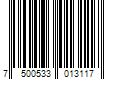 7 500533 013117